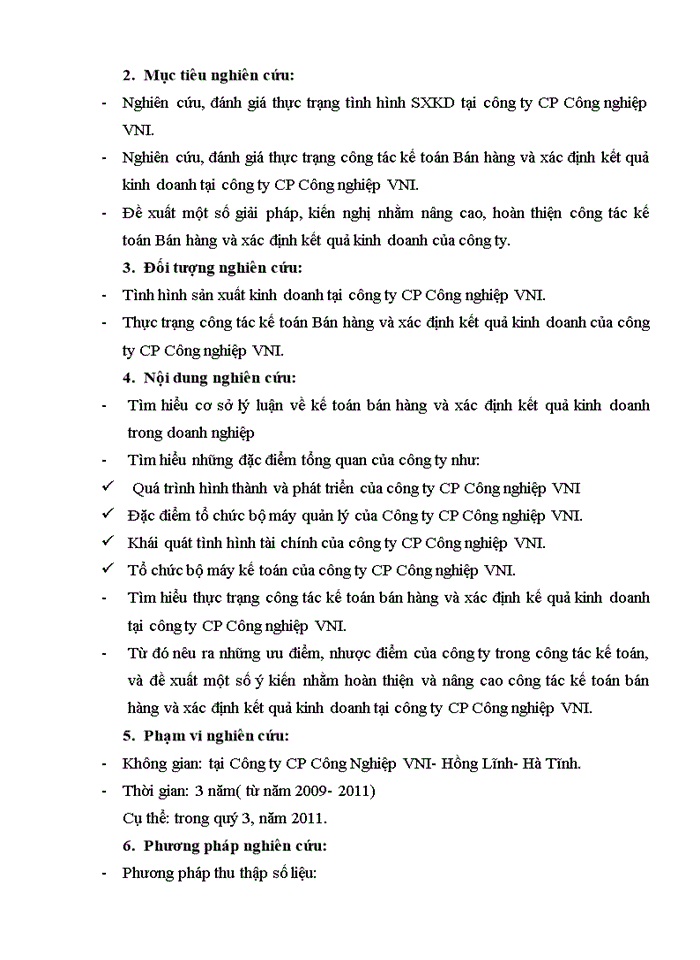 2. Mục tiêu nghiên cứu:

- Nghiên cứu, đánh giá thực trạng tình hình SXKD tại công ty CP Công nghiệp VNI.

- Nghiên cứu, đánh giá thực trạng công tác kế toán Bán hàng và xác định kết quả kinh doanh tại công ty CP Công nghiệp VNI.

- Đề xuất một số giải pháp, kiến nghị nhằm nâng cao, hoàn thiện công tác kế toán Bán hàng và xác định kết quả kinh doanh của công ty.

3. Đối tượng nghiên cứu:

- Tình hình sản xuất kinh doanh tại công ty CP Công nghiệp VNI.

- Thực trạng công tác kế toán Bán hàng và xác định kết quả kinh doanh của công ty CP Công nghiệp VNI.

4. Nội dung nghiên cứu:

- Tìm hiểu cơ sở lý luận về kế toán bán hàng và xác định kết quả kinh doanh trong doanh nghiệp

- Tìm hiểu những đặc điểm tổng quan của công ty như:

✓ Quá trình hình thành và phát triển của công ty CP Công nghiệp VNI

✓ Đặc điểm tổ chức bộ máy quản lý của Công ty CP Công nghiệp VNI.

✓ Khái quát tình hình tài chính của công ty CP Công nghiệp VNI.

✓ Tổ chức bộ máy kế toán của công ty CP Công nghiệp VNI.

- Tìm hiểu thực trạng công tác kế toán bán hàng và xác định kế quả kinh doanh tại công ty CP Công nghiệp VNI.

- Từ đó nêu ra những ưu điểm, nhược điểm của công ty trong công tác kế toán, và đề xuất một số ý kiến nhằm hoàn thiện và nâng cao công tác kế toán bán hàng và xác định kết quả kinh doanh tại công ty CP Công nghiệp VNI.

5. Phạm vi nghiên cứu:

- Không gian: tại Công ty CP Công Nghiệp VNI- Hồng Lĩnh- Hà Tĩnh.

- Thời gian: 3 năm( từ năm 2009- 2011)

Cụ thể: trong quý 3, năm 2011.

6. Phương pháp nghiên cứu:

- Phương pháp thu thập số liệu: